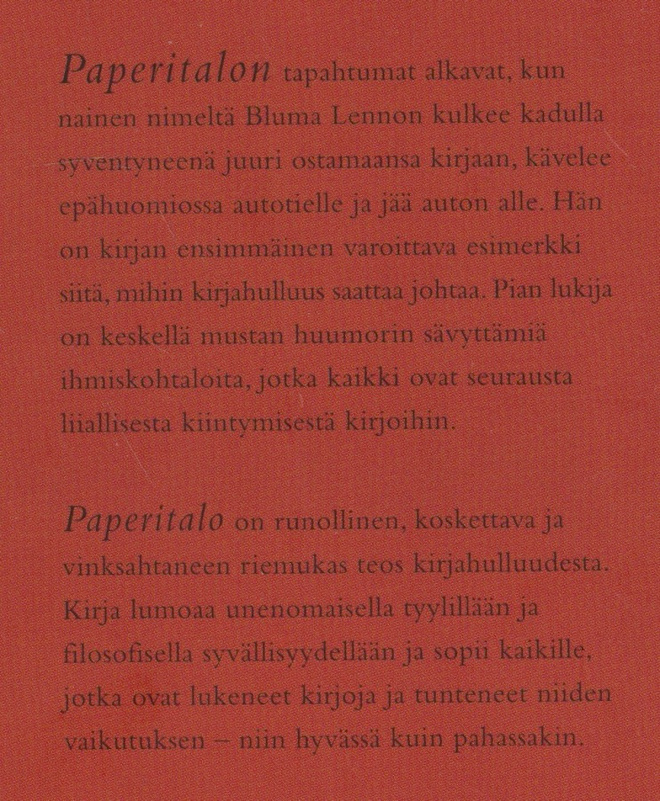 Paperitalon tapahtumat alkavat, kun nainen nimeltä Bluma Lennon kulkee kadulla syventyneenä juuri ostamaansa kirjaan, kävelee epähuomiossa autotielle ja jää auton alle. Hän on kirjan ensimmäinen varoittava esimerkki siitä, mihin kirjahulluus saattaa johtaa. Pian lukija on keskellä mustan huumorin sävyttämiä ihmiskohtaloita, jotka kaikki ovat seurausta liiallisesta kiintymisestä kirjoihin.

Paperitalo on runollinen, koskettava ja vinksahtaneen riemukas teos kirjahulluudesta. Kirja lumoaa unenomaisella tyylillään ja filosofisella syvällisyydellään ja sopii kaikille, jotka ovat lukeneet kirjoja ja tunteneet niiden vaikutuksen – niin hyvässä kuin pahassakin.